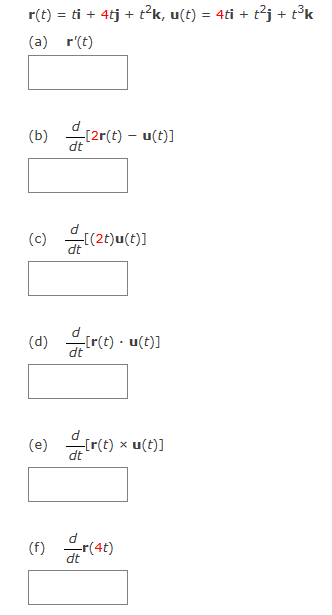 $\mathbf{r}(t) = t\mathbf{i} + 4t\mathbf{j} + t^2\mathbf{k}$, $\mathbf{u}(t) = 4t\mathbf{i} + t^2\mathbf{j} + t^3\mathbf{k}$

(a) $\mathbf{r}'(t)$

(b) $\frac{d}{dt}[2\mathbf{r}(t) - \mathbf{u}(t)]$

(c) $\frac{d}{dt}[(2t)\mathbf{u}(t)]$

(d) $\frac{d}{dt}[\mathbf{r}(t) \cdot \mathbf{u}(t)]$

(e) $\frac{d}{dt}[\mathbf{r}(t) \times \mathbf{u}(t)]$

(f) $\frac{d}{dt}\mathbf{r}(4t)$